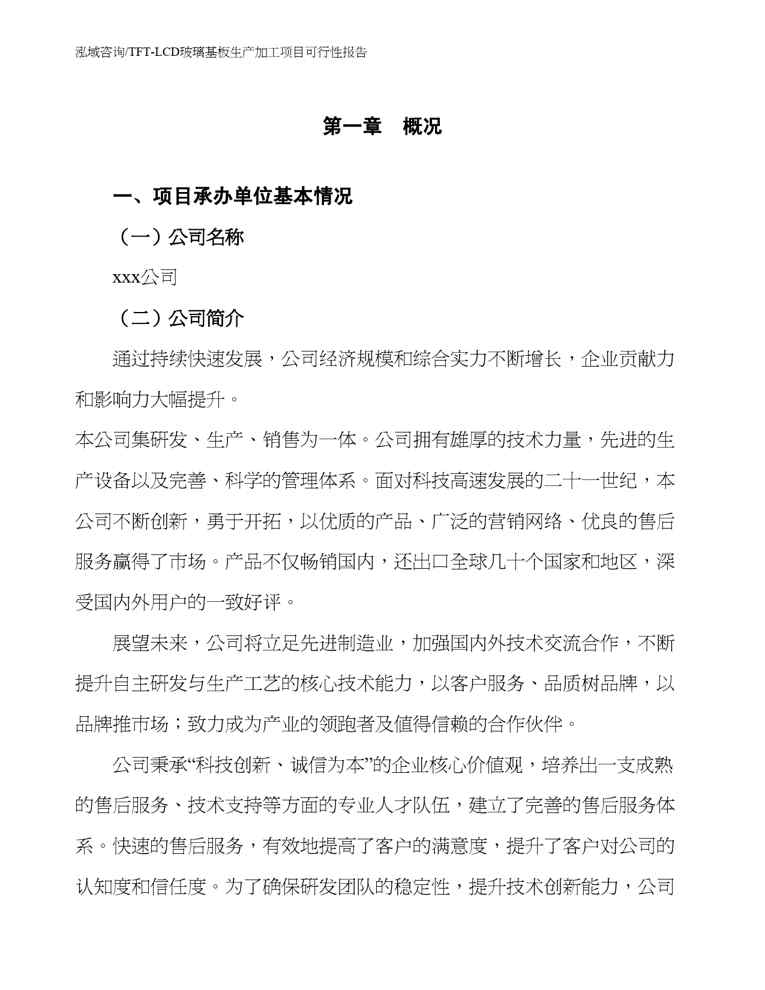 泓域咨询/TFT-LCD玻璃基板生产加工项目可行性报告

第一章 概况

一、项目承办单位基本情况

（一）公司名称

xxx公司

（二）公司简介

通过持续快速发展，公司经济规模和综合实力不断增长，企业贡献力和影响力大幅提升。

本公司集研发、生产、销售为一体。公司拥有雄厚的技术力量，先进的生产设备以及完善、科学的管理体系。面对科技高速发展的二十一世纪，本公司不断创新，勇于开拓，以优质的产品、广泛的营销网络、优良的售后服务赢得了市场。产品不仅畅销国内，还出口全球几十个国家和地区，深受国内外用户的一致好评。

展望未来，公司将立足先进制造业，加强国内外技术交流合作，不断提升自主研发与生产工艺的核心技术能力，以客户服务、品质树品牌，以品牌推市场；致力成为产业的领跑者及值得信赖的合作伙伴。

公司秉承“科技创新、诚信为本”的企业核心价值观，培养出一支成熟的售后服务、技术支持等方面的专业人才队伍，建立了完善的售后服务体系。快速的售后服务，有效地提高了客户的满意度，提升了客户对公司的认知度和信任度。为了确保研发团队的稳定性，提升技术创新能力，公司